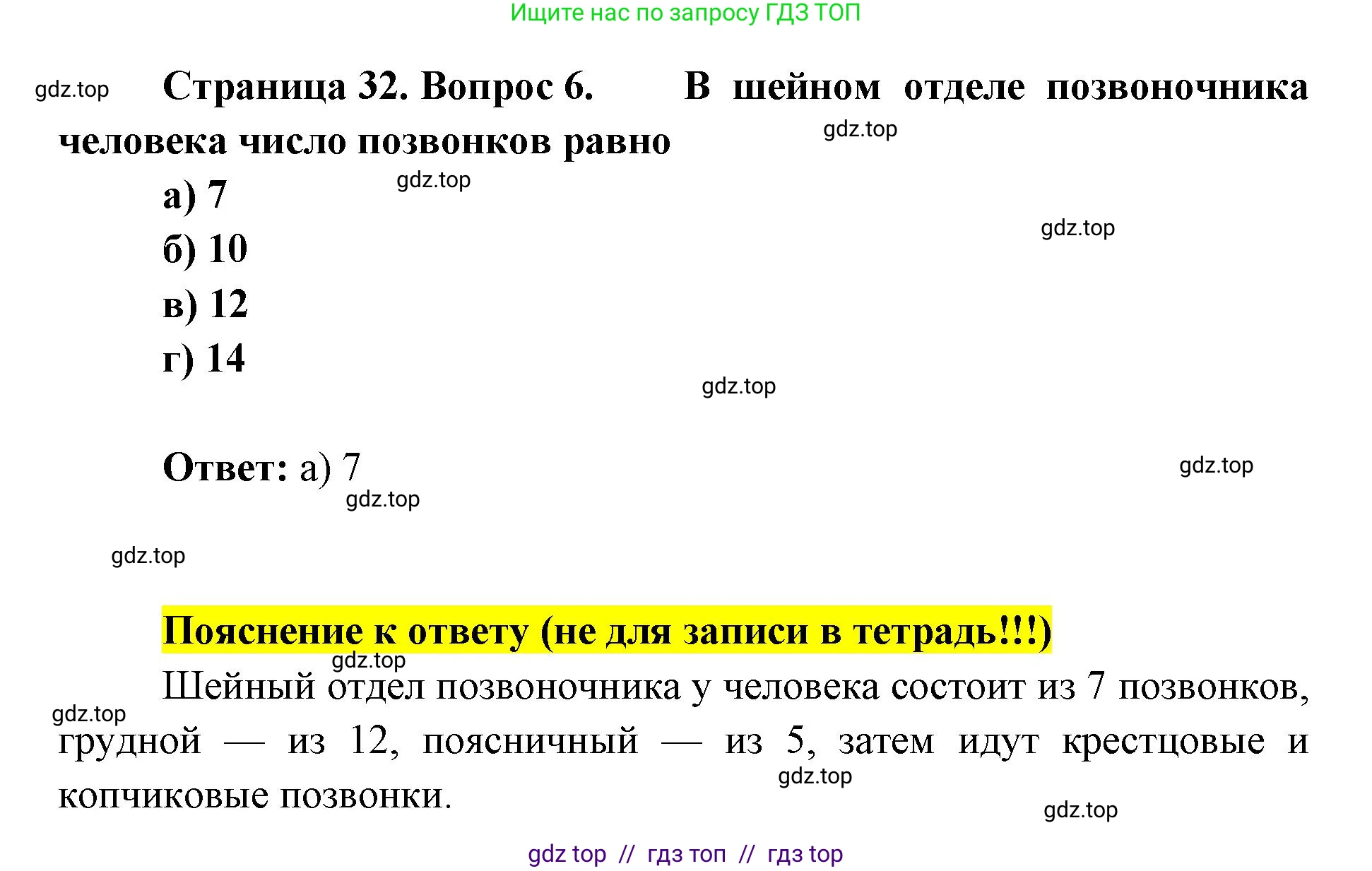 Ищите нас по запросу ГДЗ ТОП

Страница 32. Вопрос 6. В шейном отделе позвоночника человека число позвонков равно

а) 7
б) 10
в) 12
г) 14

Ответ: а) 7

Пояснение к ответу (не для записи в тетрадь!!!)

Шейный отдел позвоночника у человека состоит из 7 позвонков, грудной — из 12, поясничный — из 5, затем идут крестцовые и копчиковые позвонки.

gdz top // гдз топ // гдз top

gdz.top